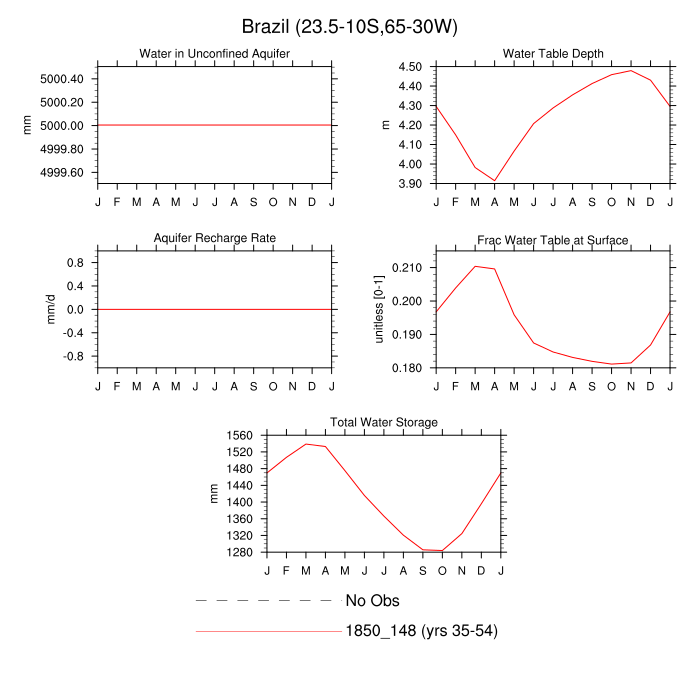 Brazil (23.5-10S,65-30W)

Water in Unconfined Aquifer

mm

5000.40
5000.20
5000.00
4999.80
4999.60

J F M A M J J A S O N D J

Water Table Depth

m

4.50
4.40
4.30
4.20
4.10
4.00
3.90

J F M A M J J A S O N D J

Aquifer Recharge Rate

mm/d

0.8
0.4
0.0
-0.4
-0.8

J F M A M J J A S O N D J

Frac Water Table at Surface

unitless [0-1]

0.210
0.200
0.190
0.180

J F M A M J J A S O N D J

Total Water Storage

mm

1560
1520
1480
1440
1400
1360
1320
1280

J F M A M J J A S O N D J

No Obs

1850_148 (yrs 35-54)